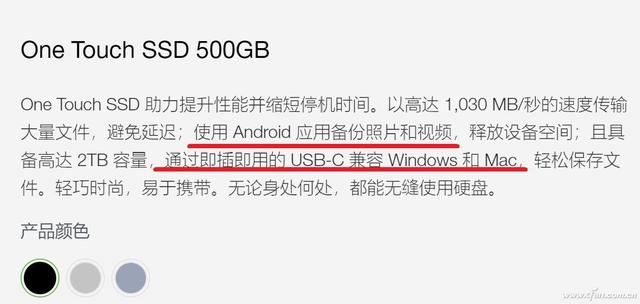 One Touch SSD 500GB

One Touch SSD 助力提升性能并缩短停机时间。以高达 1,030 MB/秒的速度传输大量文件，避免延迟；使用 Android 应用备份照片和视频，释放设备空间；且具备高达 2TB 容量，通过即插即用的 USB-C 兼容 Windows 和 Mac，轻松保存文件。轻巧时尚，易于携带。无论身处何处，都能无缝使用硬盘。

产品颜色

www.cfan.com.cn